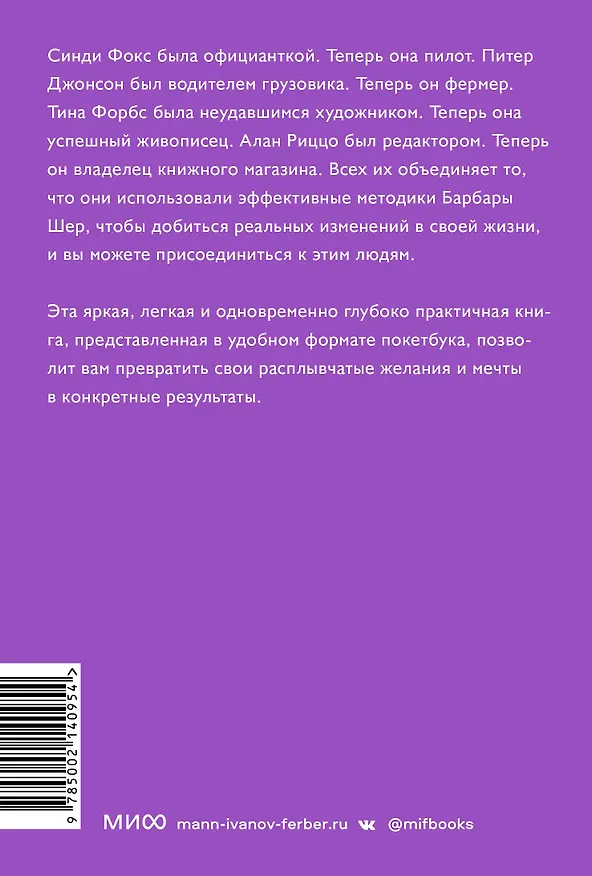 Синди Фокс была официанткой. Теперь она пилот. Питер Джонсон был водителем грузовика. Теперь он фермер. Тина Форбс была неудавшимся художником. Теперь она успешный живописец. Алан Риццо был редактором. Теперь он владелец книжного магазина. Всех их объединяет то, что они использовали эффективные методики Барбары Шер, чтобы добиться реальных изменений в своей жизни, и вы можете присоединиться к этим людям.

Эта яркая, легкая и одновременно глубоко практичная книга, представленная в удобном формате покетбука, позволит вам превратить свои расплывчатые желания и мечты в конкретные результаты.

9 785002 140954 >

МИФ mann-ivanov-ferber.ru @mifbooks